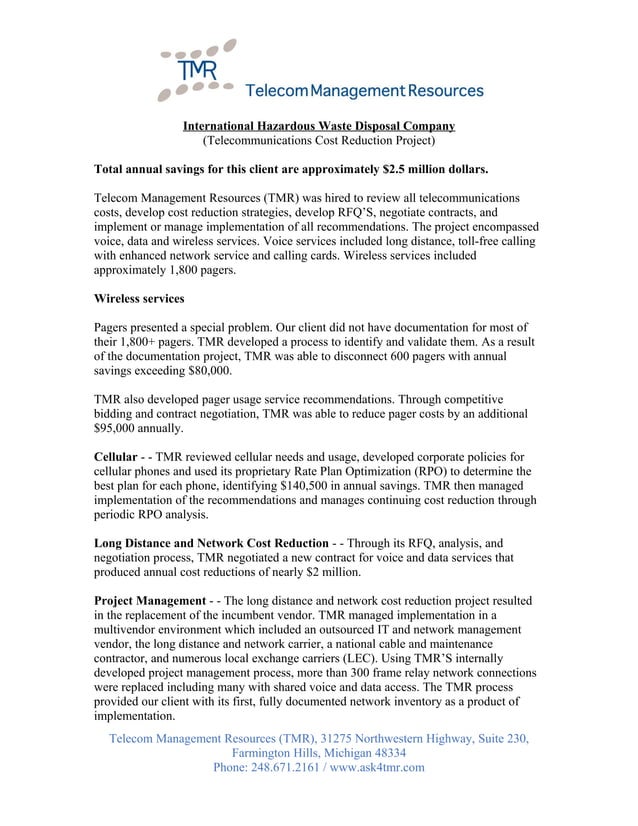 TMR
Telecom Management Resources

International Hazardous Waste Disposal Company
(Telecommunications Cost Reduction Project)

Total annual savings for this client are approximately $2.5 million dollars.

Telecom Management Resources (TMR) was hired to review all telecommunications costs, develop cost reduction strategies, develop RFQ'S, negotiate contracts, and implement or manage implementation of all recommendations. The project encompassed voice, data and wireless services. Voice services included long distance, toll-free calling with enhanced network service and calling cards. Wireless services included approximately 1,800 pagers.

Wireless services

Pagers presented a special problem. Our client did not have documentation for most of their 1,800+ pagers. TMR developed a process to identify and validate them. As a result of the documentation project, TMR was able to disconnect 600 pagers with annual savings exceeding $80,000.

TMR also developed pager usage service recommendations. Through competitive bidding and contract negotiation, TMR was able to reduce pager costs by an additional $95,000 annually.

Cellular - - TMR reviewed cellular needs and usage, developed corporate policies for cellular phones and used its proprietary Rate Plan Optimization (RPO) to determine the best plan for each phone, identifying $140,500 in annual savings. TMR then managed implementation of the recommendations and manages continuing cost reduction through periodic RPO analysis.

Long Distance and Network Cost Reduction - - Through its RFQ, analysis, and negotiation process, TMR negotiated a new contract for voice and data services that produced annual cost reductions of nearly $2 million.

Project Management - - The long distance and network cost reduction project resulted in the replacement of the incumbent vendor. TMR managed implementation in a multivendor environment which included an outsourced IT and network management vendor, the long distance and network carrier, a national cable and maintenance contractor, and numerous local exchange carriers (LEC). Using TMR'S internally developed project management process, more than 300 frame relay network connections were replaced including many with shared voice and data access. The TMR process provided our client with its first, fully documented network inventory as a product of implementation.

Telecom Management Resources (TMR), 31275 Northwestern Highway, Suite 230, Farmington Hills, Michigan 48334
Phone: 248.671.2161 / www.ask4tmr.com